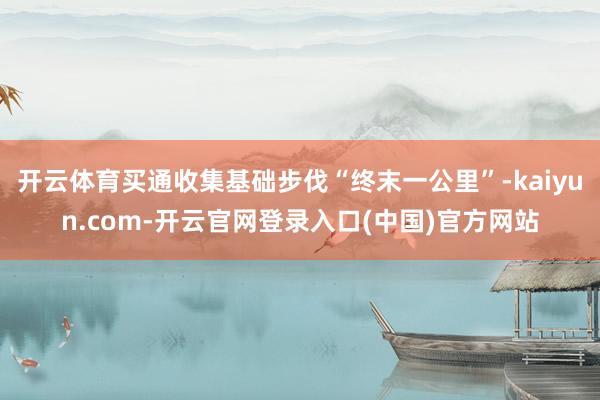 开云体育买通收集基础步伐“终末一公里”-kaiyun.com-开云官网登录入口(中国)官方网站